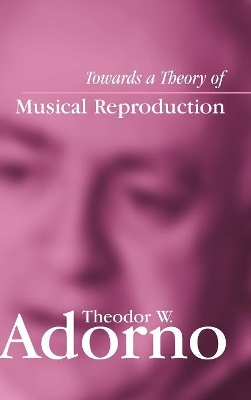 Towards a Theory of

Musical Reproduction

Theodor W.
Adorno